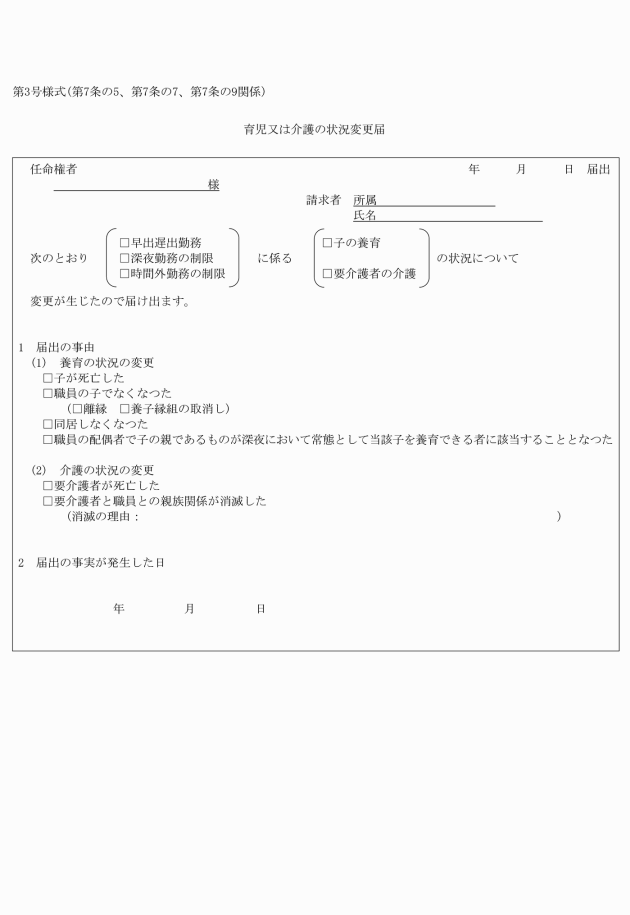 第3号様式（第7条の5、第7条の7、第7条の9関係）

育児又は介護の状況変更届

任命権者　　　　　　　　　　　　　　　　　　　　　　　年　　月　　日　届出

様

請求者　所属
氏名

次のとおり　□早出遅出勤務　□深夜勤務の制限　□時間外勤務の制限　に係る　□子の養育　□要介護者の介護　の状況について

変更が生じたので届け出ます。

1　届出の事由
(1)　養育の状況の変更
□子が死亡した
□職員の子でなくなつた
（□離縁　□養子縁組の取消し）
□同居しなくなつた
□職員の配偶者で子の親であるものが深夜において常態として当該子を養育できる者に該当することとなつた

(2)　介護の状況の変更
□要介護者が死亡した
□要介護者と職員との親族関係が消滅した
（消滅の理由：　　　　　　　　　　　　　　　　　　　　　　）

2　届出の事実が発生した日

年　　月　　日